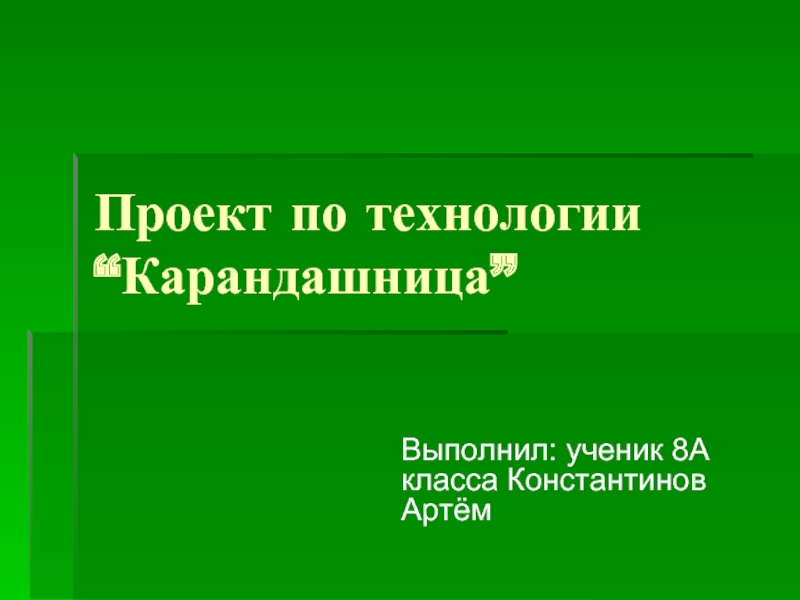 Проект по технологии “Карандашница”

Выполнил: ученик 8А класса Константинов Артём